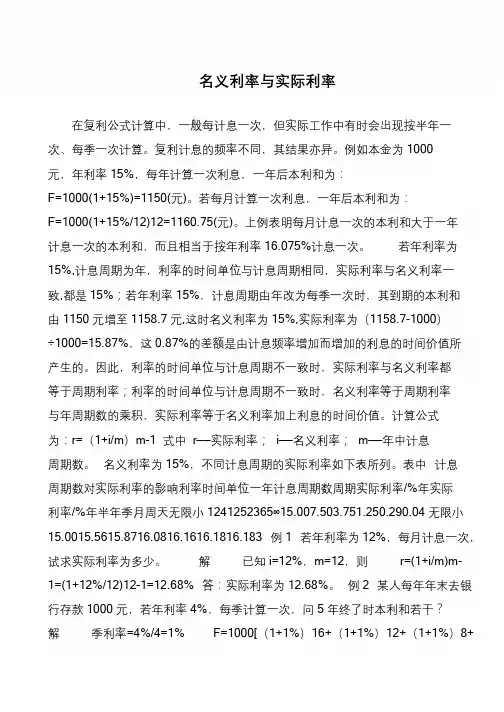 名义利率与实际利率

在复利公式计算中，一般每计息一次，但实际工作中有时会出现按半年一次、每季一次计算。复利计息的频率不同，其结果亦异。例如本金为 1000 元，年利率 15%，每年计算一次利息，一年后本利和为：F=1000(1+15%)=1150(元)。若每月计算一次利息，一年后本利和为：F=1000(1+15%/12)12=1160.75(元)。上例表明每月计息一次的本利和大于一年计息一次的本利和，而且相当于按年利率 16.075%计息一次。　　若年利率为 15%,计息周期为年，利率的时间单位与计息周期相同，实际利率与名义利率一致,都是 15%；若年利率 15%，计息周期由年改为每季一次时，其到期的本利和由 1150 元增至 1158.7 元,这时名义利率为 15%,实际利率为（1158.7-1000）÷1000=15.87%，这 0.87%的差额是由计息频率增加而增加的利息的时间价值所产生的。因此，利率的时间单位与计息周期不一致时，实际利率与名义利率都等于周期利率；利率的时间单位与计息周期不一致时，名义利率等于周期利率与年周期数的乘积，实际利率等于名义利率加上利息的时间价值。计算公式为：r=（1+i/m）m-1 式中 r—实际利率； i—名义利率； m—年中计息周期数。 名义利率为 15%，不同计息周期的实际利率如下表所列。表中 计息周期数对实际利率的影响利率时间单位一年计息周期数周期实际利率/%年实际利率/%年半年季月周天无限小 1241252365∞15.007.503.751.250.290.04 无限小 15.0015.5615.8716.0816.1616.1816.183 例 1 若年利率为 12%，每月计息一次，试求实际利率为多少。　　解　　已知 i=12%，m=12，则　　r=(1+i/m)m-1=(1+12%/12)12-1=12.68% 答：实际利率为 12.68%。 例 2 某人每年年末去银行存款 1000 元，若年利率 4%，每季计算一次，问 5 年终了时本利和若干？
解　　季利率=4%/4=1%　　F=1000[（1+1%）16+（1+1%）12+（1+1%）8+